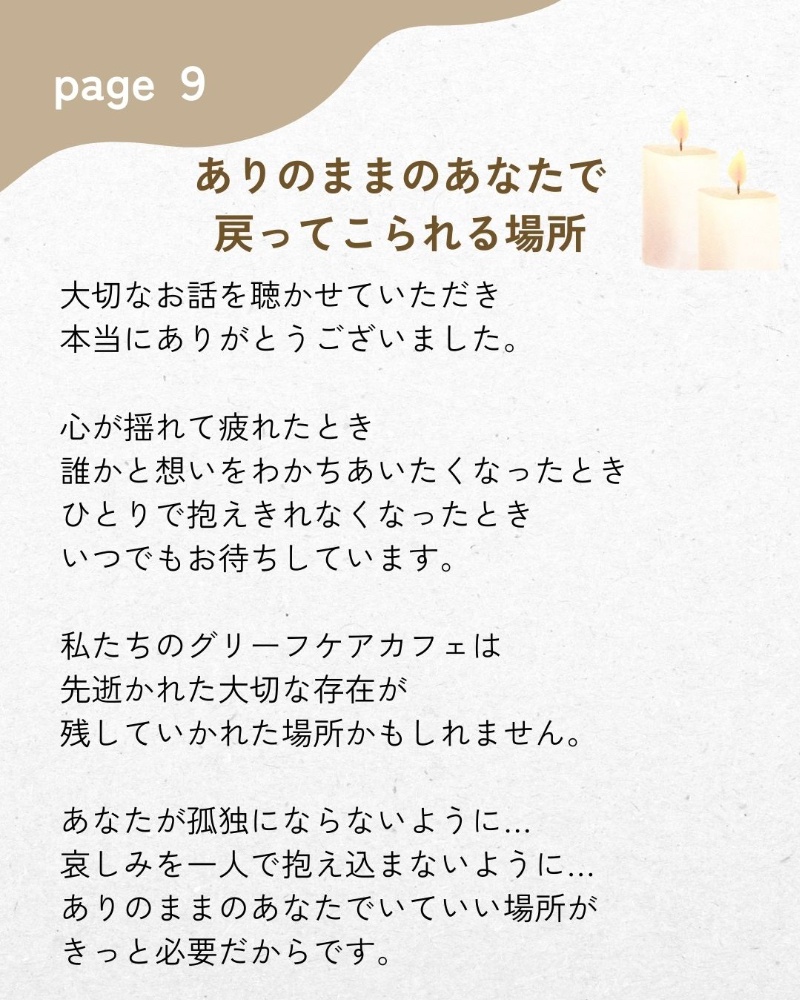 page 9

ありのままのあなたで
戻ってこられる場所

大切なお話を聴かせていただき
本当にありがとうございました。

心が揺れて疲れたとき
誰かと想いをわかちあいたくなったとき
ひとりで抱えきれなくなったとき
いつでもお待ちしています。

私たちのグリーフケアカフェは
先逝かれた大切な存在が
残していかれた場所かもしれません。

あなたが孤独にならないように...
哀しみを一人で抱え込まないように...
ありのままのあなたでいていい場所が
きっと必要だからです。